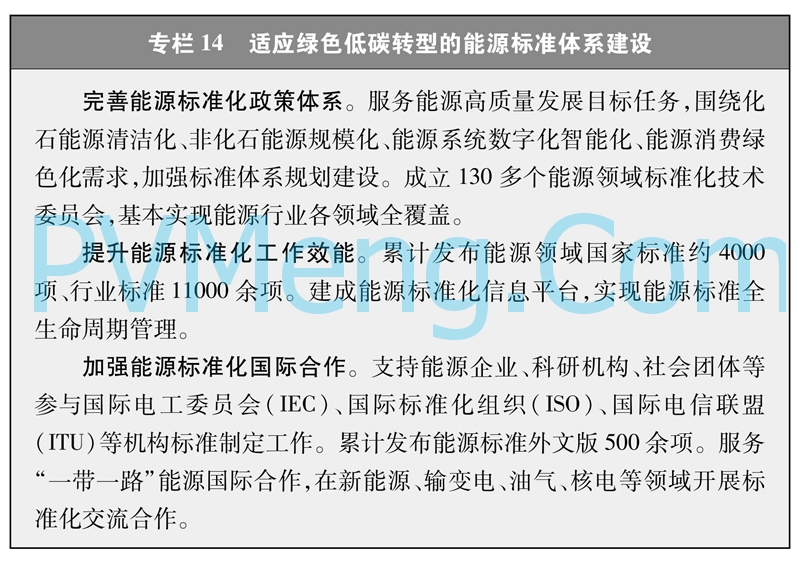 专栏 14　适应绿色低碳转型的能源标准体系建设

完善能源标准化政策体系。服务能源高质量发展目标任务，围绕化石能源清洁化、非化石能源规模化、能源系统数字化智能化、能源消费绿色化需求，加强标准体系规划建设。成立 130 多个能源领域标准化技术委员会，基本实现能源行业各领域全覆盖。

提升能源标准化工作效能。累计发布能源领域国家标准约 4000 项、行业标准 11000 余项。建成能源标准化信息平台，实现能源标准全生命周期管理。

加强能源标准化国际合作。支持能源企业、科研机构、社会团体等参与国际电工委员会（IEC）、国际标准化组织（ISO）、国际电信联盟（ITU）等机构标准制定工作。累计发布能源标准外文版 500 余项。服务“一带一路”能源国际合作，在新能源、输变电、油气、核电等领域开展标准化交流合作。

PVMeng.Com